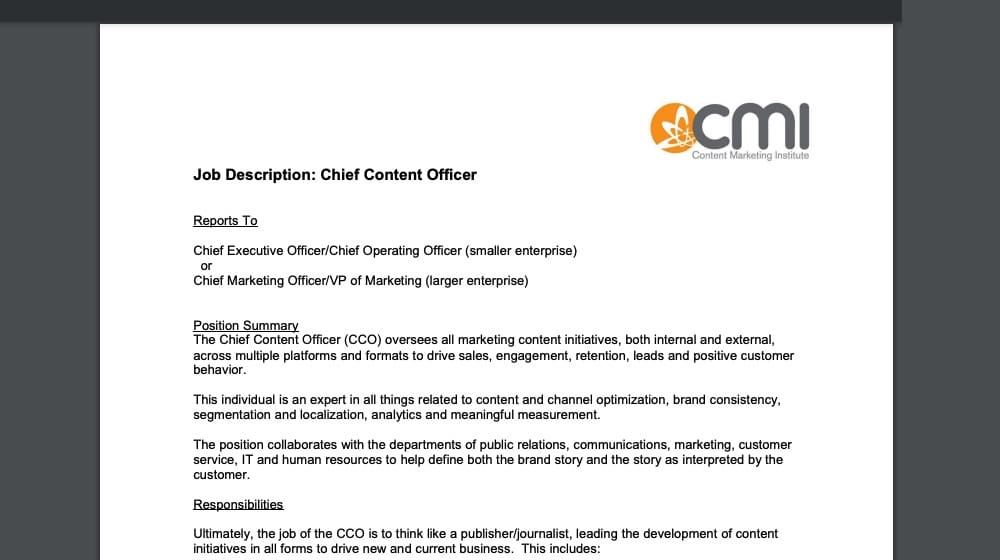 cmi
Content Marketing Institute

Job Description: Chief Content Officer

Reports To

Chief Executive Officer/Chief Operating Officer (smaller enterprise)
or
Chief Marketing Officer/VP of Marketing (larger enterprise)

Position Summary
The Chief Content Officer (CCO) oversees all marketing content initiatives, both internal and external, across multiple platforms and formats to drive sales, engagement, retention, leads and positive customer behavior.

This individual is an expert in all things related to content and channel optimization, brand consistency, segmentation and localization, analytics and meaningful measurement.

The position collaborates with the departments of public relations, communications, marketing, customer service, IT and human resources to help define both the brand story and the story as interpreted by the customer.

Responsibilities

Ultimately, the job of the CCO is to think like a publisher/journalist, leading the development of content initiatives in all forms to drive new and current business. This includes: